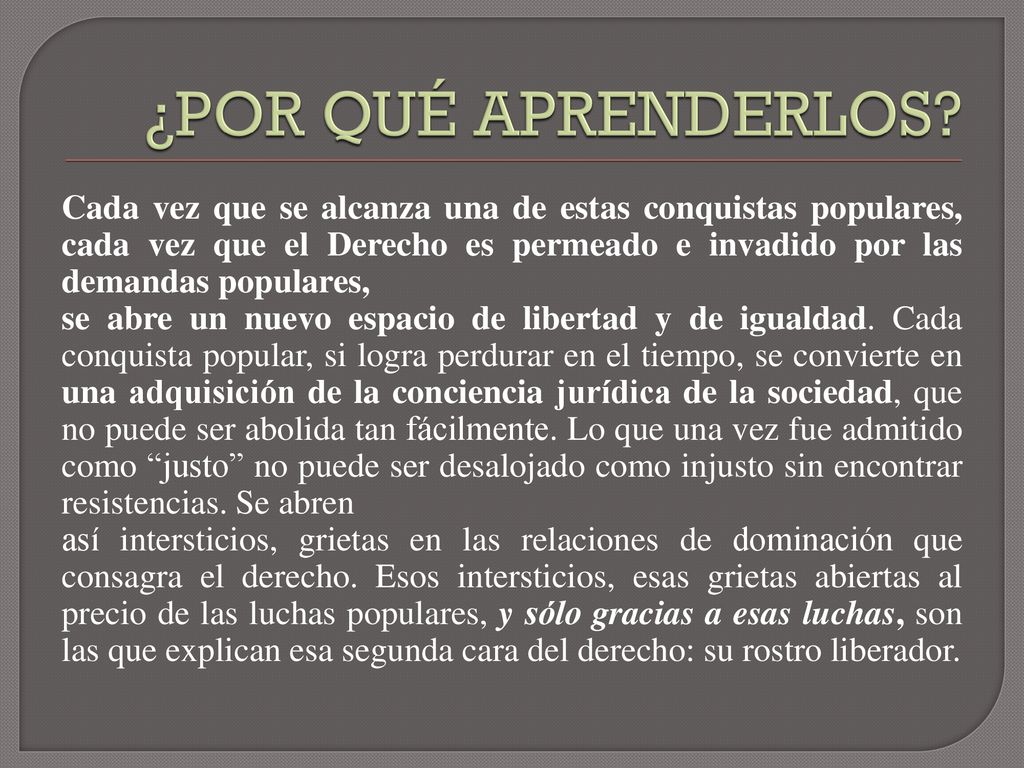 ¿POR QUÉ APRENDERLOS?

Cada vez que se alcanza una de estas conquistas populares, cada vez que el Derecho es permeado e invadido por las demandas populares,

se abre un nuevo espacio de libertad y de igualdad. Cada conquista popular, si logra perdurar en el tiempo, se convierte en una adquisición de la conciencia jurídica de la sociedad, que no puede ser abolida tan fácilmente. Lo que una vez fue admitido como “justo” no puede ser desalojado como injusto sin encontrar resistencias. Se abren

así intersticios, grietas en las relaciones de dominación que consagra el derecho. Esos intersticios, esas grietas abiertas al precio de las luchas populares, y sólo gracias a esas luchas, son las que explican esa segunda cara del derecho: su rostro liberador.